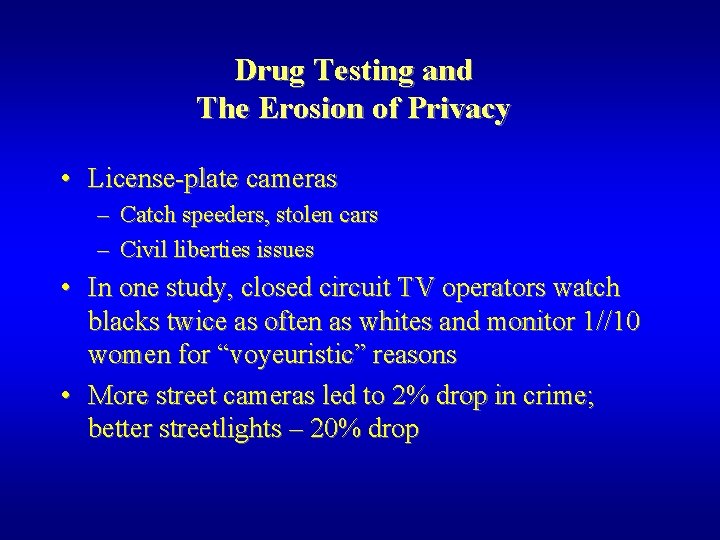 Drug Testing and
The Erosion of Privacy

• License-plate cameras
– Catch speeders, stolen cars
– Civil liberties issues
• In one study, closed circuit TV operators watch blacks twice as often as whites and monitor 1//10 women for “voyeuristic” reasons
• More street cameras led to 2% drop in crime; better streetlights – 20% drop